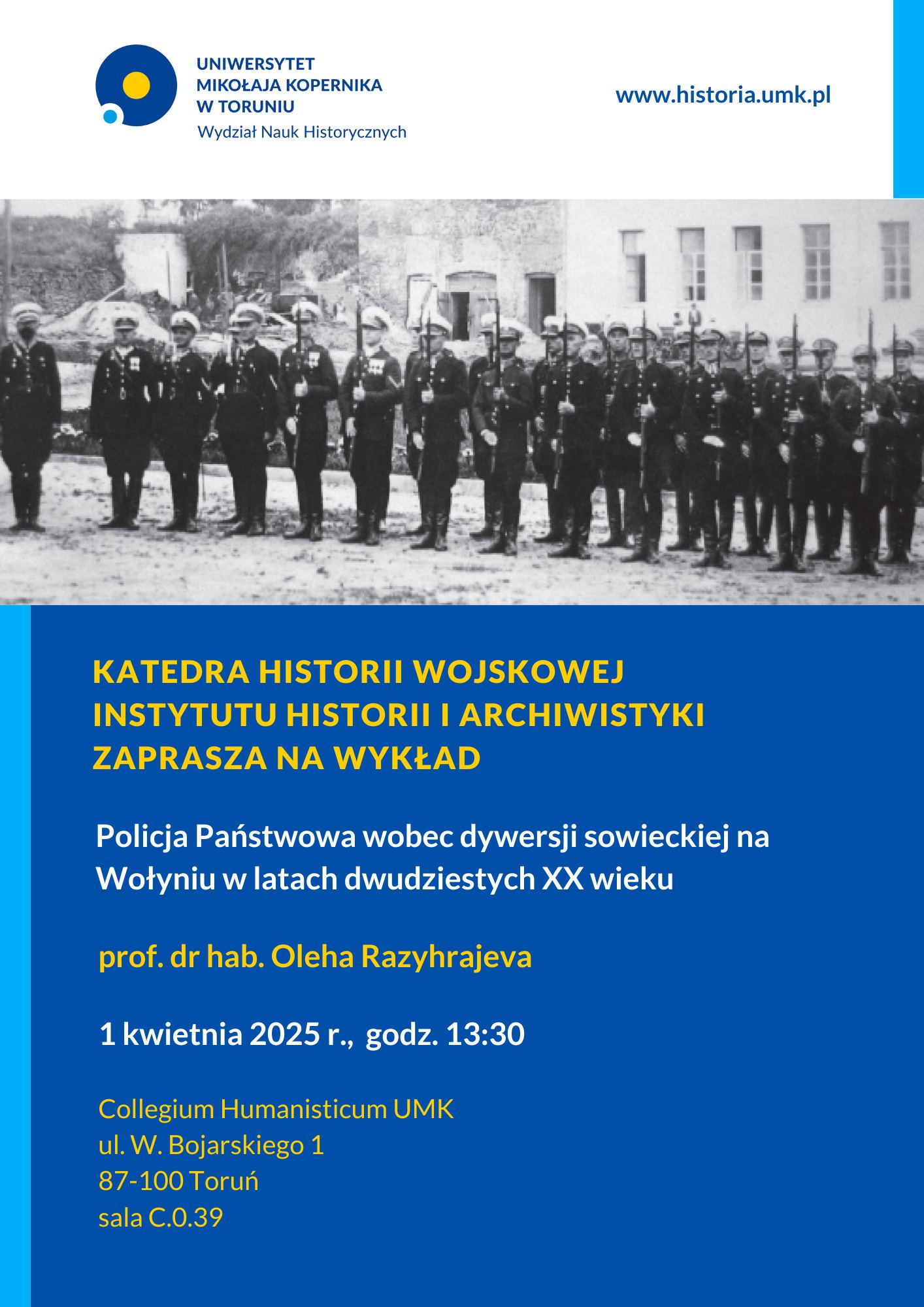 UNIWERSYTET
MIKOŁAJA KOPERNIKA
W TORUNIU
Wydział Nauk Historycznych

www.historia.umk.pl

KATEDRA HISTORII WOJSKOWEJ
INSTYTUTU HISTORII I ARCHIWISTYKI
ZAPRASZA NA WYKŁAD

Policja Państwowa wobec dywersji sowieckiej na Wołyniu w latach dwudziestych XX wieku

prof. dr hab. Oleha Razyhrajeva

1 kwietnia 2025 r., godz. 13:30

Collegium Humanisticum UMK
ul. W. Bojarskiego 1
87-100 Toruń
sala C.0.39